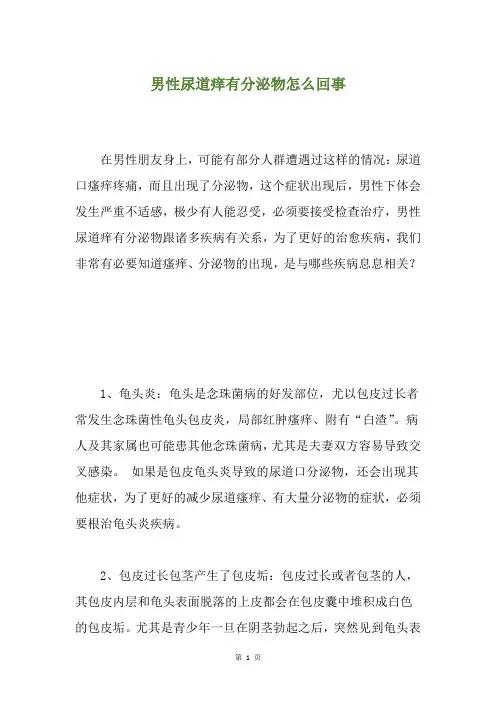 男性尿道痒有分泌物怎么回事

在男性朋友身上，可能有部分人群遭遇过这样的情况：尿道口瘙痒疼痛，而且出现了分泌物，这个症状出现后，男性下体会发生严重不适感，极少有人能忍受，必须要接受检查治疗，男性尿道痒有分泌物跟诸多疾病有关系，为了更好的治愈疾病，我们非常有必要知道瘙痒、分泌物的出现，是与哪些疾病息息相关？

1、龟头炎：龟头是念珠菌病的好发部位，尤以包皮过长者常发生念珠菌性龟头包皮炎，局部红肿瘙痒、附有“白渣”。病人及其家属也可能患其他念珠菌病，尤其是夫妻双方容易导致交叉感染。 如果是包皮龟头炎导致的尿道口分泌物，还会出现其他症状，为了更好的减少尿道瘙痒、有大量分泌物的症状，必须要根治龟头炎疾病。

2、包皮过长包茎产生了包皮垢：包皮过长或者包茎的人，其包皮内层和龟头表面脱落的上皮都会在包皮囊中堆积成白色的包皮垢。尤其是青少年一旦在阴茎勃起之后，突然见到龟头表

第 1 页